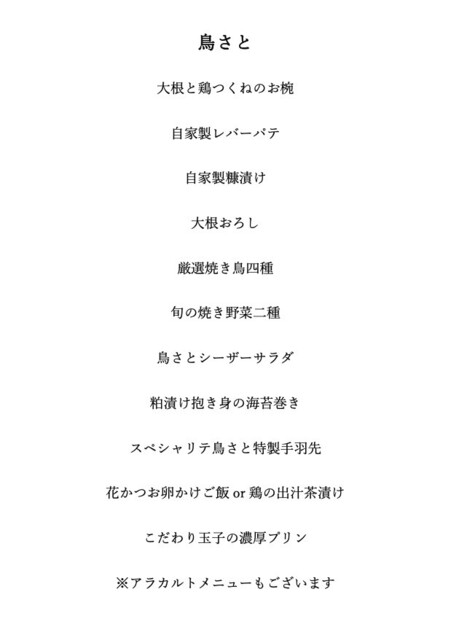 鳥さと

大根と鶏つくねのお椀

自家製レバーパテ

自家製糠漬け

大根おろし

厳選焼き鳥四種

旬の焼き野菜二種

鳥さとシーザーサラダ

粕漬け抱き身の海苔巻き

スペシャリテ鳥さと特製手羽先

花かつお卵かけご飯 or 鶏の出汁茶漬け

こだわり玉子の濃厚プリン

※アラカルトメニューもございます